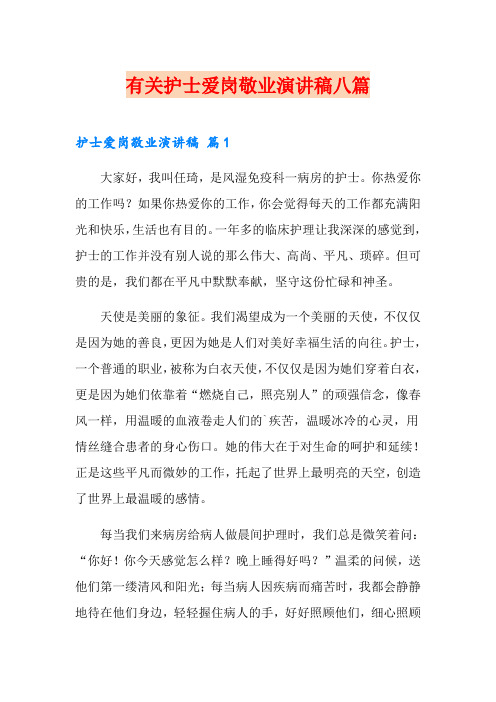 有关护士爱岗敬业演讲稿八篇

护士爱岗敬业演讲稿 篇1

大家好，我叫任琦，是风湿免疫科一病房的护士。你热爱你的工作吗？如果你热爱你的工作，你会觉得每天的工作都充满阳光和快乐，生活也有目的。一年多的临床护理让我深深的感觉到，护士的工作并没有别人说的那么伟大、高尚、平凡、琐碎。但可贵的是，我们都在平凡中默默奉献，坚守这份忙碌和神圣。

天使是美丽的象征。我们渴望成为一个美丽的天使，不仅仅是因为她的善良，更因为她是人们对美好幸福生活的向往。护士，一个普通的职业，被称为白衣天使，不仅仅是因为她们穿着白衣，更是因为她们依靠着“燃烧自己，照亮别人”的顽强信念，像春风一样，用温暖的血液卷走人们的`疾苦，温暖冰冷的心灵，用情丝缝合患者的身心伤口。她的伟大在于对生命的呵护和延续！正是这些平凡而微妙的工作，托起了世界上最明亮的天空，创造了世界上最温暖的感情。

每当我们来病房给病人做晨间护理时，我们总是微笑着问：“你好！你今天感觉怎么样？晚上睡得好吗？”温柔的问候，送他们第一缕清风和阳光；每当病人因疾病而痛苦时，我都会静静地待在他们身边，轻轻握住病人的手，好好照顾他们，细心照顾